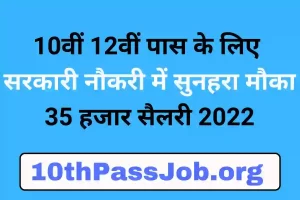 10वीं 12वीं पास के लिए
सरकारी नौकरी में सुनहरा मौका
35 हजार सैलरी 2022

10thPassJob.org